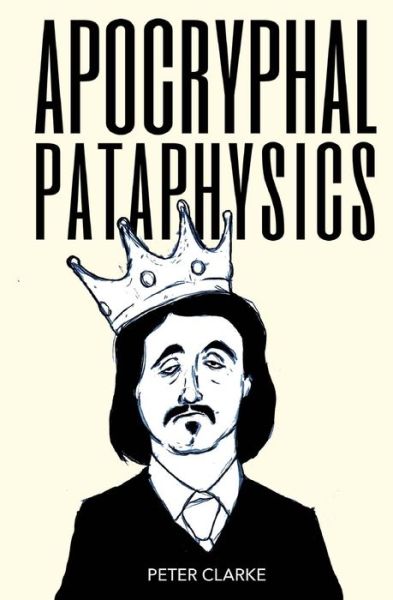 APOCRYPHAL PATAPHYSICS

PETER CLARKE